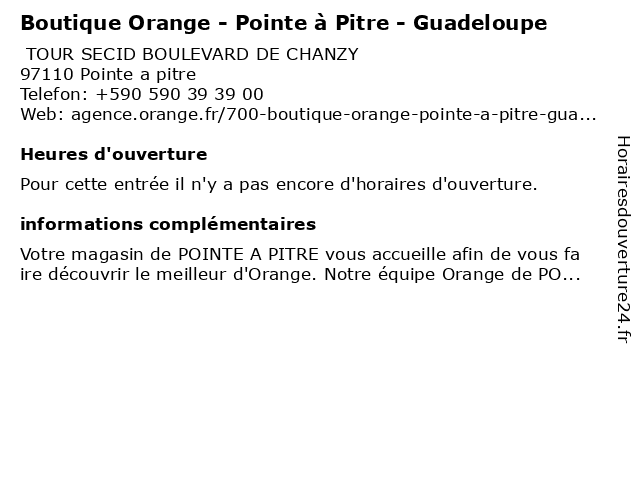 Boutique Orange - Pointe à Pitre - Guadeloupe
TOUR SECID BOULEVARD DE CHANZY
97110 Pointe a pitre
Telefon: +590 590 39 39 00
Web: agence.orange.fr/700-boutique-orange-pointe-a-pitre-gua...

Heures d'ouverture

Pour cette entrée il n'y a pas encore d'horaires d'ouverture.

informations complémentaires

Votre magasin de POINTE A PITRE vous accueille afin de vous fa ire découvrir le meilleur d'Orange. Notre équipe Orange de PO...

Horairesdouverture24.fr